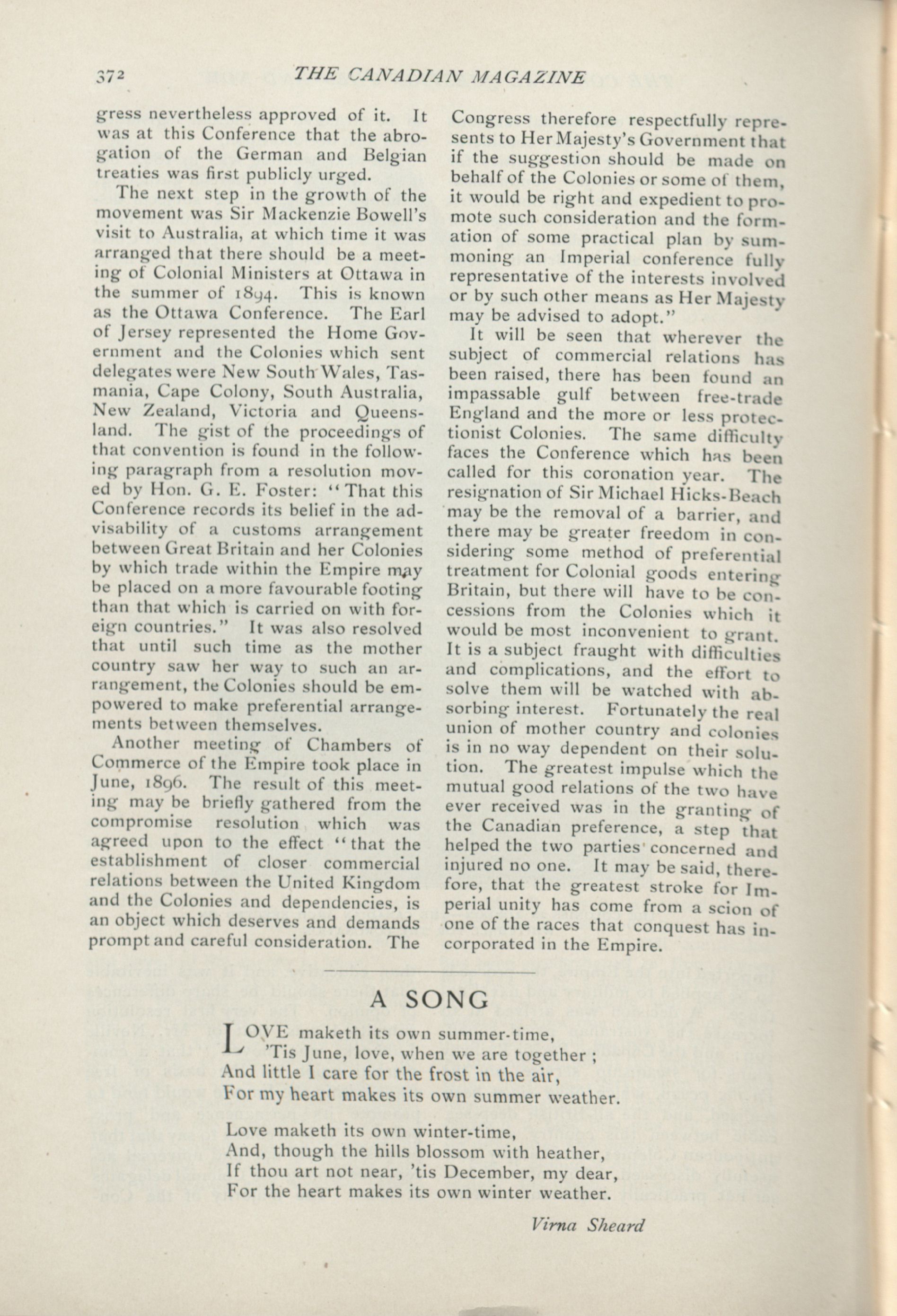 372 THE CANADIAN MAGAZINE

gress nevertheless approved of it. It was at this Conference that the abrogation of the German and Belgian treaties was first publicly urged.

The next step in the growth of the movement was Sir Mackenzie Bowell's visit to Australia, at which time it was arranged that there should be a meeting of Colonial Ministers at Ottawa in the summer of 1894. This is known as the Ottawa Conference. The Earl of Jersey represented the Home Government and the Colonies which sent delegates were New South Wales, Tasmania, Cape Colony, South Australia, New Zealand, Victoria and Queensland. The gist of the proceedings of that convention is found in the following paragraph from a resolution moved by Hon. G. E. Foster: "That this Conference records its belief in the advisability of a customs arrangement between Great Britain and her Colonies by which trade within the Empire may be placed on a more favourable footing than that which is carried on with foreign countries." It was also resolved that until such time as the mother country saw her way to such an arrangement, the Colonies should be empowered to make preferential arrangements between themselves.

Another meeting of Chambers of Commerce of the Empire took place in June, 1896. The result of this meeting may be briefly gathered from the compromise resolution which was agreed upon to the effect "that the establishment of closer commercial relations between the United Kingdom and the Colonies and dependencies, is an object which deserves and demands prompt and careful consideration. The Congress therefore respectfully represents to Her Majesty's Government that if the suggestion should be made on behalf of the Colonies or some of them, it would be right and expedient to promote such consideration and the formation of some practical plan by summoning an Imperial conference fully representative of the interests involved or by such other means as Her Majesty may be advised to adopt."

It will be seen that wherever the subject of commercial relations has been raised, there has been found an impassable gulf between free-trade England and the more or less protectionist Colonies. The same difficulty faces the Conference which has been called for this coronation year. The resignation of Sir Michael Hicks-Beach may be the removal of a barrier, and there may be greater freedom in considering some method of preferential treatment for Colonial goods entering Britain, but there will have to be concessions from the Colonies which it would be most inconvenient to grant. It is a subject fraught with difficulties and complications, and the effort to solve them will be watched with absorbing interest. Fortunately the real union of mother country and colonies is in no way dependent on their solution. The greatest impulse which the mutual good relations of the two have ever received was in the granting of the Canadian preference, a step that helped the two parties concerned and injured no one. It may be said, therefore, that the greatest stroke for Imperial unity has come from a scion of one of the races that conquest has incorporated in the Empire.

A SONG

LOVE maketh its own summer-time,
'Tis June, love, when we are together ;
And little I care for the frost in the air,
For my heart makes its own summer weather.

Love maketh its own winter-time,
And, though the hills blossom with heather,
If thou art not near, 'tis December, my dear,
For the heart makes its own winter weather.

Virna Sheard